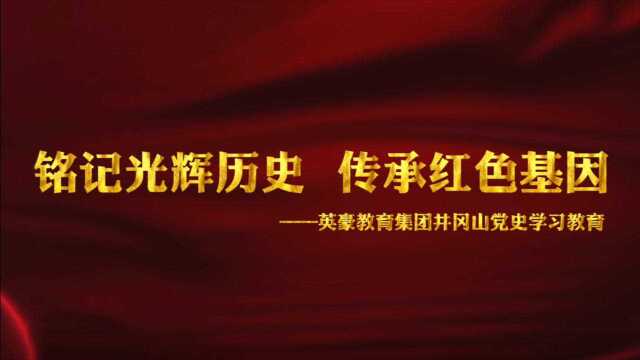 铭记光辉历史　传承红色基因

——英豪教育集团井冈山党史学习教育